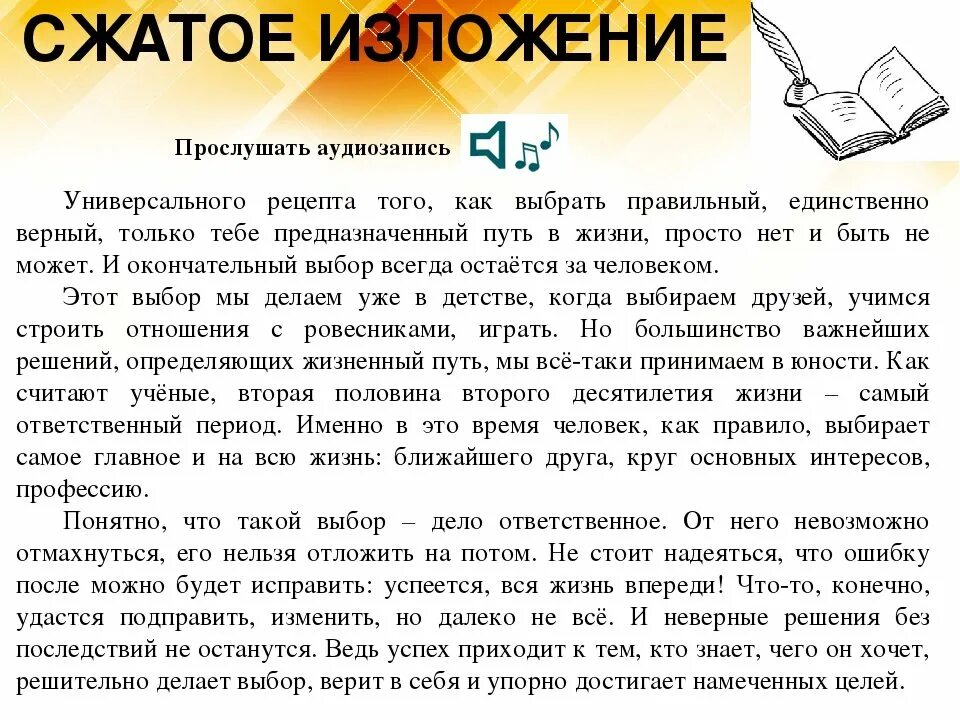 СЖАТОЕ ИЗЛОЖЕНИЕ

Прослушать аудиозапись

Универсального рецепта того, как выбрать правильный, единственно верный, только тебе предназначенный путь в жизни, просто нет и быть не может. И окончательный выбор всегда остаётся за человеком.

Этот выбор мы делаем уже в детстве, когда выбираем друзей, учимся строить отношения с ровесниками, играть. Но большинство важнейших решений, определяющих жизненный путь, мы всё-таки принимаем в юности. Как считают учёные, вторая половина второго десятилетия жизни – самый ответственный период. Именно в это время человек, как правило, выбирает самое главное и на всю жизнь: ближайшего друга, круг основных интересов, профессию.

Понятно, что такой выбор – дело ответственное. От него невозможно отмахнуться, его нельзя отложить на потом. Не стоит надеяться, что ошибку после можно будет исправить: успеется, вся жизнь впереди! Что-то, конечно, удастся подправить, изменить, но далеко не всё. И неверные решения без последствий не останутся. Ведь успех приходит к тем, кто знает, чего он хочет, решительно делает выбор, верит в себя и упорно достигает намеченных целей.